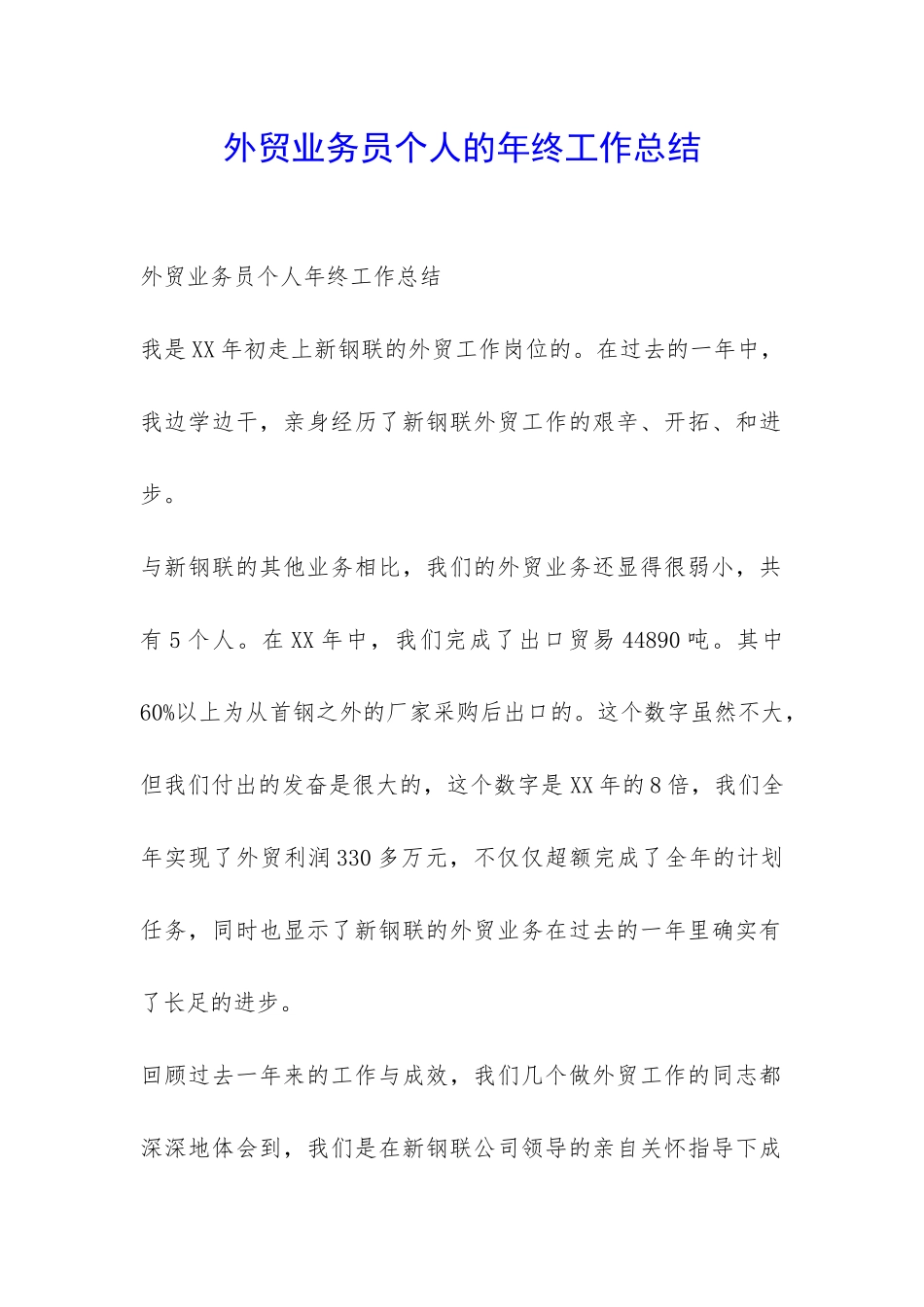 外贸业务员个人的年终工作总结

外贸业务员个人年终工作总结

我是XX年初走上新钢联的外贸工作岗位的。在过去的一年中，我边学边干，亲身经历了新钢联外贸工作的艰辛、开拓、和进步。

与新钢联的其他业务相比，我们的外贸业务还显得很弱小，共有5个人。在XX年中，我们完成了出口贸易44890吨。其中60%以上为从首钢之外的厂家采购后出口的。这个数字虽然不大，但我们付出的发奋是很大的，这个数字是XX年的8倍，我们全年实现了外贸利润330多万元，不仅仅超额完成了全年的计划任务，同时也显示了新钢联的外贸业务在过去的一年里确实有了长足的进步。

回顾过去一年来的工作与成效，我们几个做外贸工作的同志都深深地体会到，我们是在新钢联公司领导的亲自关怀指导下成